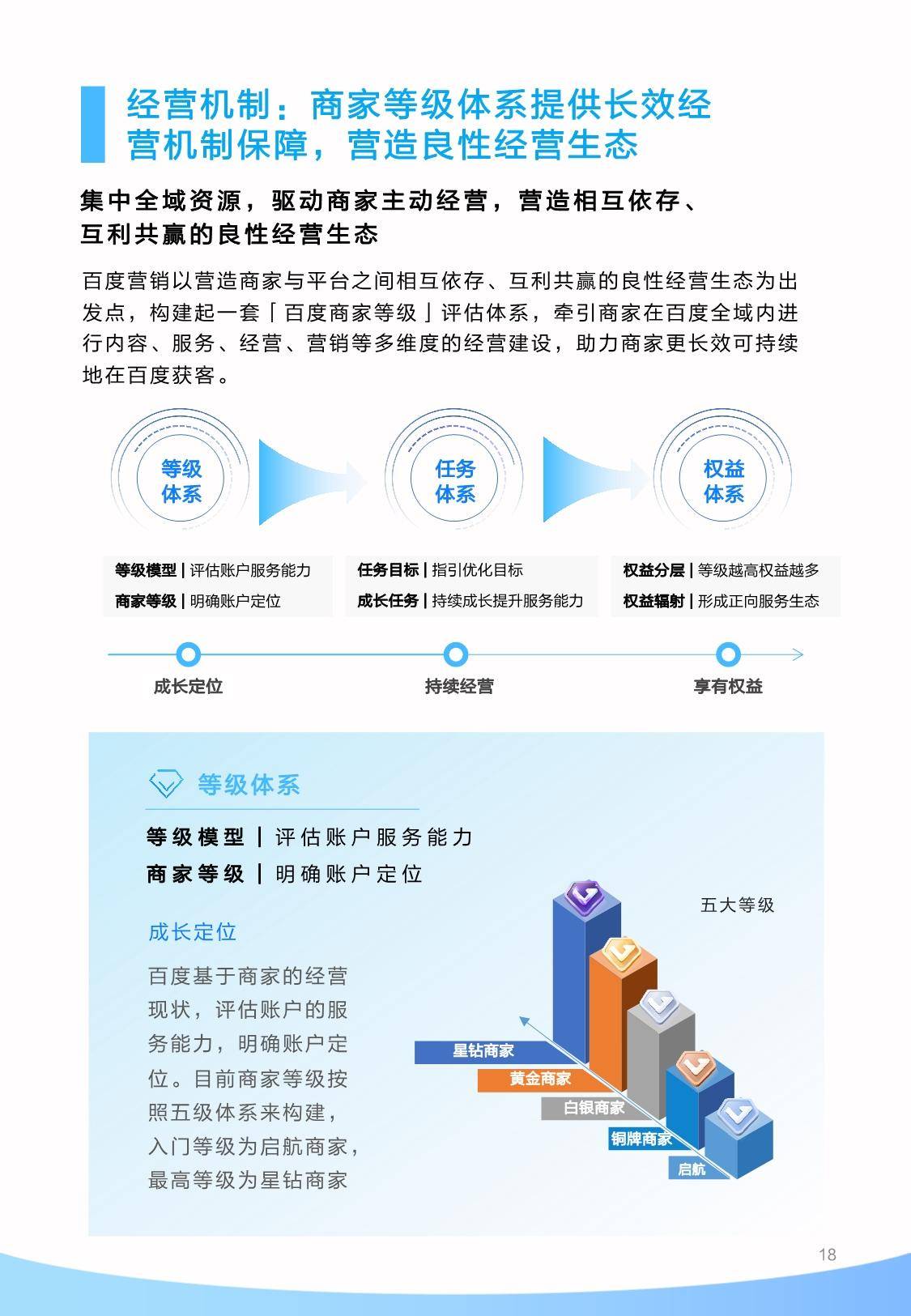 经营机制：商家等级体系提供长效经营机制保障，营造良性经营生态

集中全域资源，驱动商家主动经营，营造相互依存、互利共赢的良性经营生态

百度营销以营造商家与平台之间相互依存、互利共赢的良性经营生态为出发点，构建起一套「百度商家等级」评估体系，牵引商家在百度全域内进行内容、服务、经营、营销等多维度的经营建设，助力商家更长效可持续地在百度获客。

等级体系

任务体系

权益体系

等级模型 | 评估账户服务能力
商家等级 | 明确账户定位

任务目标 | 指引优化目标
成长任务 | 持续成长提升服务能力

权益分层 | 等级越高权益越多
权益辐射 | 形成正向服务生态

成长定位

持续经营

享有权益

等级体系

等级模型 | 评估账户服务能力
商家等级 | 明确账户定位

成长定位

百度基于商家的经营现状，评估账户的服务能力，明确账户定位。目前商家等级按照五级体系来构建，入门等级为启航商家，最高等级为星钻商家

五大等级

星钻商家

黄金商家

白银商家

铜牌商家

启航

18